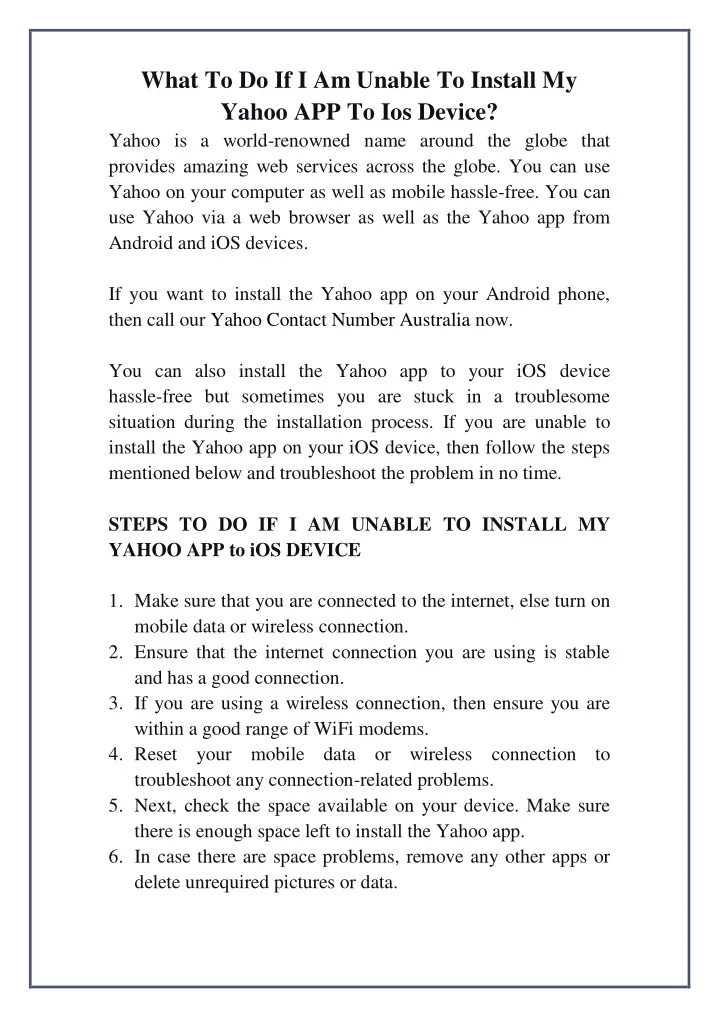 What To Do If I Am Unable To Install My Yahoo APP To Ios Device?

Yahoo is a world-renowned name around the globe that provides amazing web services across the globe. You can use Yahoo on your computer as well as mobile hassle-free. You can use Yahoo via a web browser as well as the Yahoo app from Android and iOS devices.

If you want to install the Yahoo app on your Android phone, then call our Yahoo Contact Number Australia now.

You can also install the Yahoo app to your iOS device hassle-free but sometimes you are stuck in a troublesome situation during the installation process. If you are unable to install the Yahoo app on your iOS device, then follow the steps mentioned below and troubleshoot the problem in no time.

STEPS TO DO IF I AM UNABLE TO INSTALL MY YAHOO APP to iOS DEVICE

1. Make sure that you are connected to the internet, else turn on mobile data or wireless connection.
2. Ensure that the internet connection you are using is stable and has a good connection.
3. If you are using a wireless connection, then ensure you are within a good range of WiFi modems.
4. Reset your mobile data or wireless connection to troubleshoot any connection-related problems.
5. Next, check the space available on your device. Make sure there is enough space left to install the Yahoo app.
6. In case there are space problems, remove any other apps or delete unrequired pictures or data.